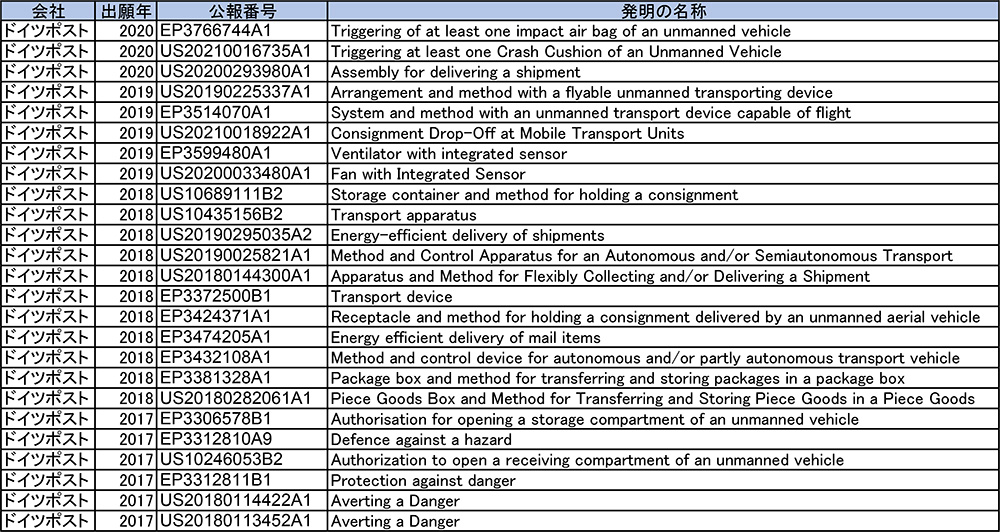 | 会社 | 出願年 | 公報番号 | 発明の名称 |
|---|---|---|---|
| ドイツポスト | 2020 | EP3766744A1 | Triggering of at least one impact air bag of an unmanned vehicle |
| ドイツポスト | 2020 | US20210016735A1 | Triggering at least one Crash Cushion of an Unmanned Vehicle |
| ドイツポスト | 2020 | US20200293980A1 | Assembly for delivering a shipment |
| ドイツポスト | 2019 | US20190225337A1 | Arrangement and method with a flyable unmanned transporting device |
| ドイツポスト | 2019 | EP3514070A1 | System and method with an unmanned transport device capable of flight |
| ドイツポスト | 2019 | US20210018922A1 | Consignment Drop-Off at Mobile Transport Units |
| ドイツポスト | 2019 | EP3599480A1 | Ventilator with integrated sensor |
| ドイツポスト | 2019 | US20200033480A1 | Fan with Integrated Sensor |
| ドイツポスト | 2018 | US10689111B2 | Storage container and method for holding a consignment |
| ドイツポスト | 2018 | US10435156B2 | Transport apparatus |
| ドイツポスト | 2018 | US20190295035A2 | Energy-efficient delivery of shipments |
| ドイツポスト | 2018 | US20190025821A1 | Method and Control Apparatus for an Autonomous and/or Semiautonomous Transport |
| ドイツポスト | 2018 | US20180144300A1 | Apparatus and Method for Flexibly Collecting and/or Delivering a Shipment |
| ドイツポスト | 2018 | EP3372500B1 | Transport device |
| ドイツポスト | 2018 | EP3424371A1 | Receptacle and method for holding a consignment delivered by an unmanned aerial vehicle |
| ドイツポスト | 2018 | EP3474205A1 | Energy efficient delivery of mail items |
| ドイツポスト | 2018 | EP3432108A1 | Method and control device for autonomous and/or partly autonomous transport vehicle |
| ドイツポスト | 2018 | EP3381328A1 | Package box and method for transferring and storing packages in a package box |
| ドイツポスト | 2018 | US20180282061A1 | Piece Goods Box and Method for Transferring and Storing Piece Goods in a Piece Goods |
| ドイツポスト | 2017 | EP3306578B1 | Authorisation for opening a storage compartment of an unmanned vehicle |
| ドイツポスト | 2017 | EP3312810A9 | Defence against a hazard |
| ドイツポスト | 2017 | US10246053B2 | Authorization to open a receiving compartment of an unmanned vehicle |
| ドイツポスト | 2017 | EP3312811B1 | Protection against danger |
| ドイツポスト | 2017 | US20180114422A1 | Averting a Danger |
| ドイツポスト | 2017 | US20180113452A1 | Averting a Danger |